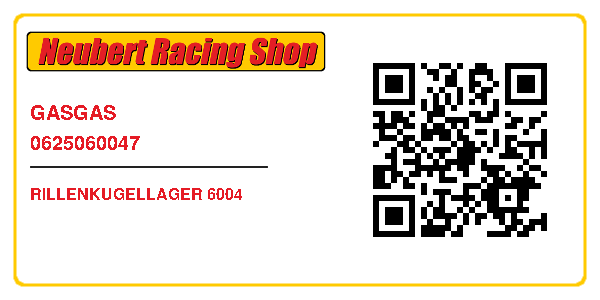 Neubert Racing Shop

GASGAS
0625060047

RILLENKUGELLAGER 6004